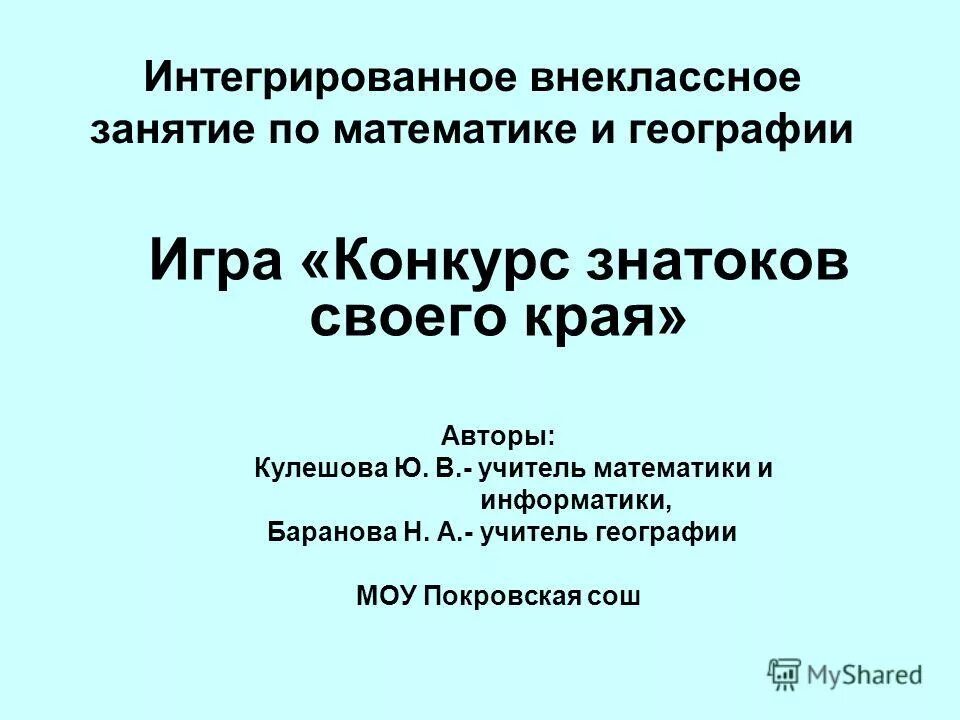 Интегрированное внеклассное занятие по математике и географии

Игра «Конкурс знатоков своего края»

Авторы:
Кулешова Ю. В.- учитель математики и информатики,
Баранова Н. А.- учитель географии

МОУ Покровская сош

MyShared